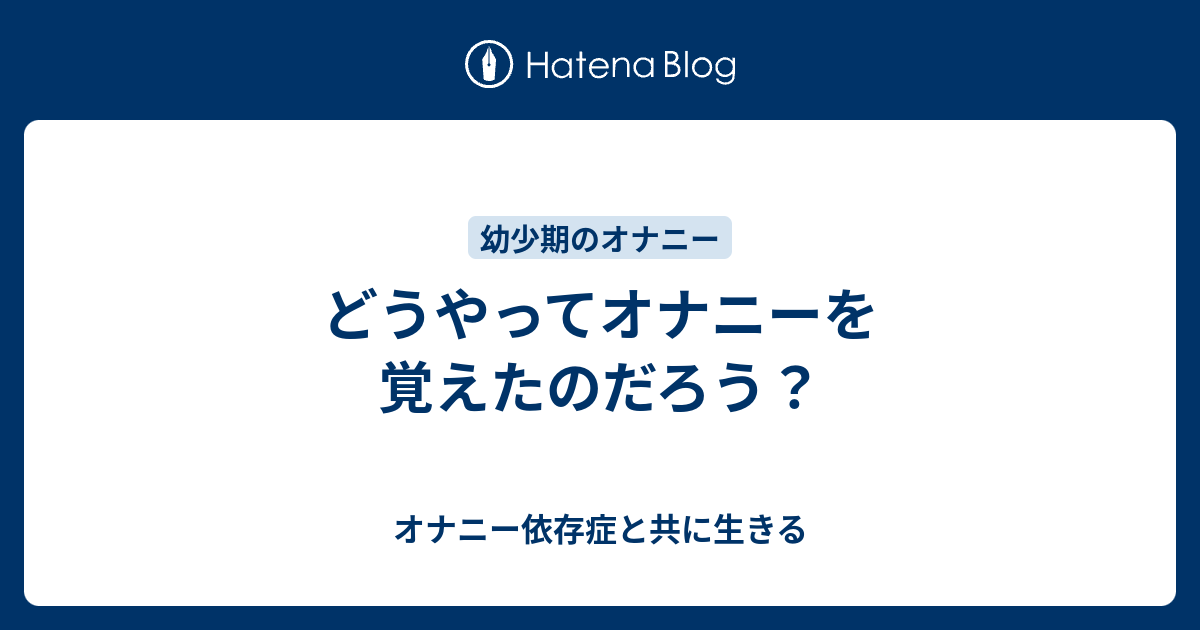 Hatena Blog

幼少期のオナニー

どうやってオナニーを覚えたのだろう？

オナニー依存症と共に生きる